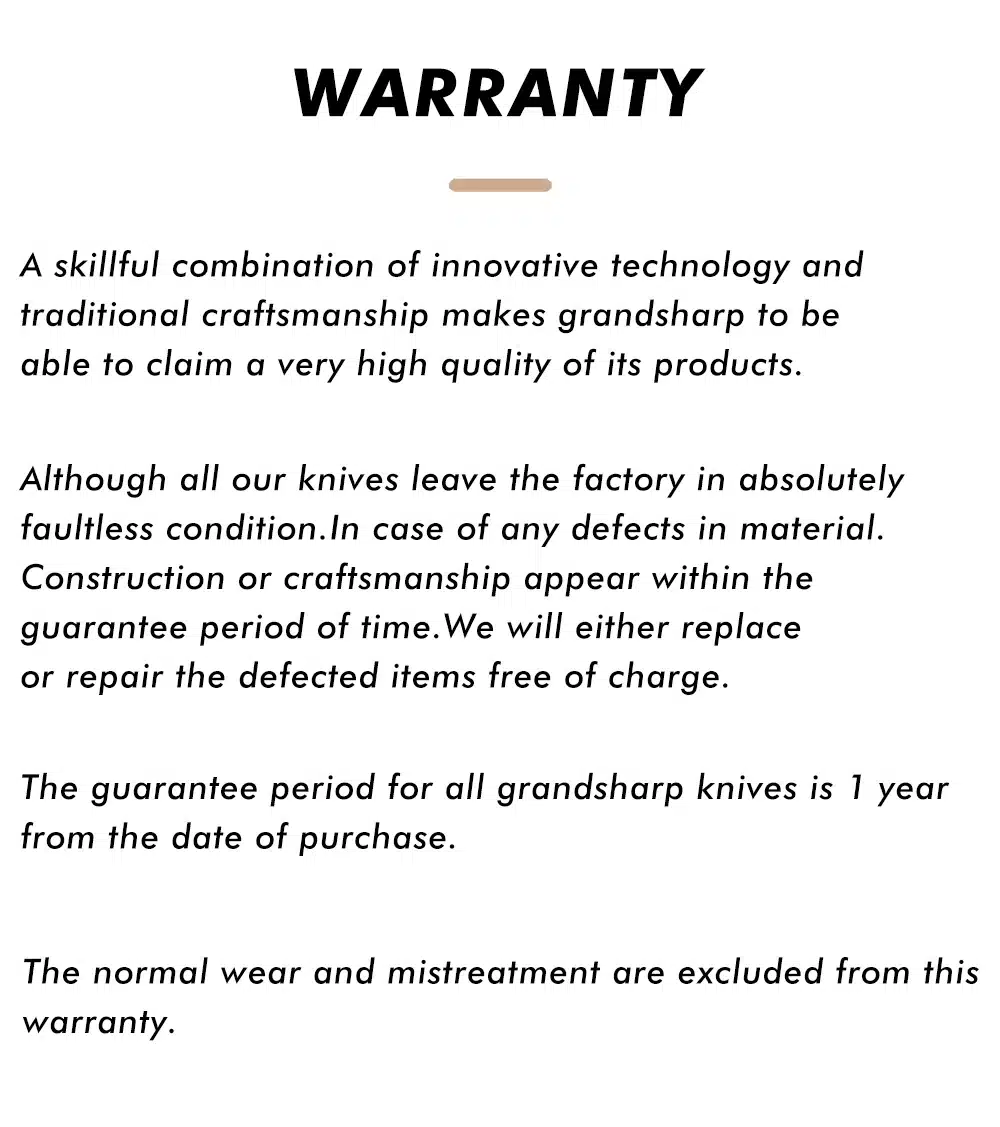 WARRANTY

A skillful combination of innovative technology and traditional craftsmanship makes grandsharp to be able to claim a very high quality of its products.

Although all our knives leave the factory in absolutely faultless condition.In case of any defects in material. Construction or craftsmanship appear within the guarantee period of time.We will either replace or repair the defected items free of charge.

The guarantee period for all grandsharp knives is 1 year from the date of purchase.

The normal wear and mistreatment are excluded from this warranty.